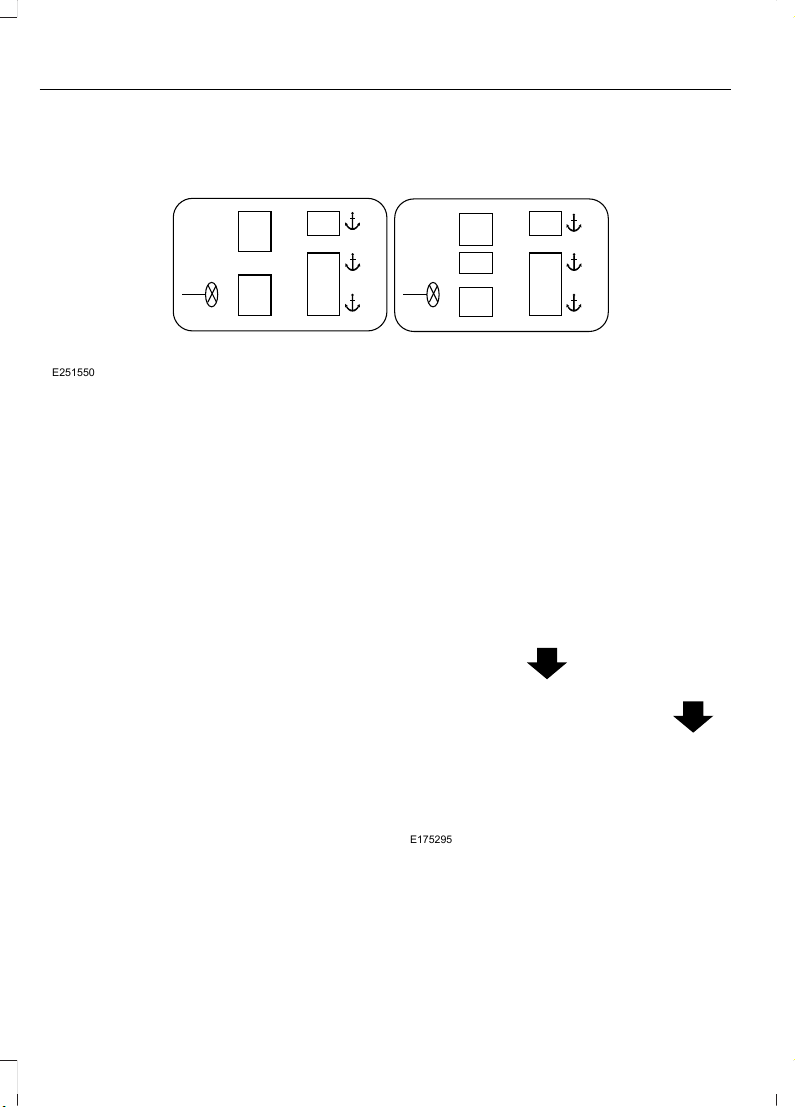 E251550

E175295